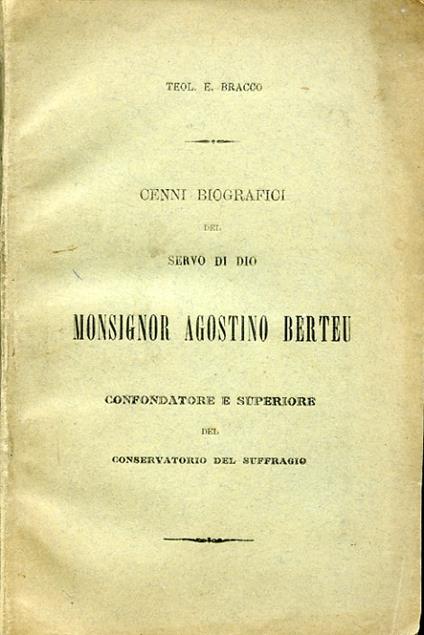 TEOL. E. BRACCO

CENNI BIOGRAFICI

DEL

SERVO DI DIO

MONSIGNOR AGOSTINO BERTEU

CONFONDATORE E SUPERIORE

DEL

CONSERVATORIO DEL SUFFRAGIO